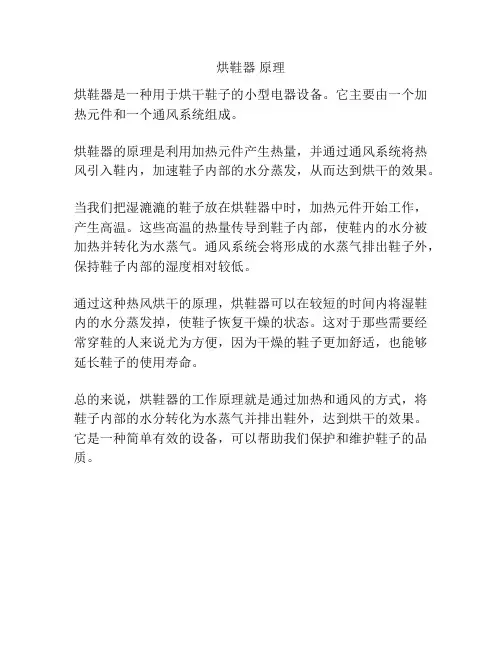 烘鞋器 原理

烘鞋器是一种用于烘干鞋子的小型电器设备。它主要由一个加热元件和一个通风系统组成。

烘鞋器的原理是利用加热元件产生热量，并通过通风系统将热风引入鞋内，加速鞋子内部的水分蒸发，从而达到烘干的效果。

当我们把湿漉漉的鞋子放在烘鞋器中时，加热元件开始工作，产生高温。这些高温的热量传导到鞋子内部，使鞋内的水分被加热并转化为水蒸气。通风系统会将形成的水蒸气排出鞋子外，保持鞋子内部的湿度相对较低。

通过这种热风烘干的原理，烘鞋器可以在较短的时间内将湿鞋内的水分蒸发掉，使鞋子恢复干燥的状态。这对于那些需要经常穿鞋的人来说尤为方便，因为干燥的鞋子更加舒适，也能够延长鞋子的使用寿命。

总的来说，烘鞋器的工作原理就是通过加热和通风的方式，将鞋子内部的水分转化为水蒸气并排出鞋外，达到烘干的效果。它是一种简单有效的设备，可以帮助我们保护和维护鞋子的品质。